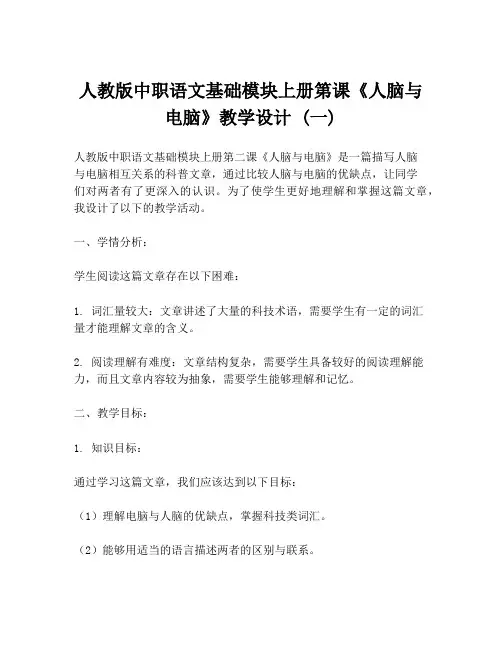 人教版中职语文基础模块上册第课《人脑与电脑》教学设计（一）

人教版中职语文基础模块上册第二课《人脑与电脑》是一篇描写人脑与电脑相互关系的科普文章，通过比较人脑与电脑的优缺点，让同学们对两者有了更深入的认识。为了使学生更好地理解和掌握这篇文章，我设计了以下的教学活动。

一、学情分析：

学生阅读这篇文章存在以下困难：

1. 词汇量较大：文章讲述了大量的科技术语，需要学生有一定的词汇量才能理解文章的含义。

2. 阅读理解有难度：文章结构复杂，需要学生具备较好的阅读理解能力，而且文章内容较为抽象，需要学生能够理解和记忆。

二、教学目标：

1. 知识目标：

通过学习这篇文章，我们应该达到以下目标：

（1）理解电脑与人脑的优缺点，掌握科技类词汇。

（2）能够用适当的语言描述两者的区别与联系。